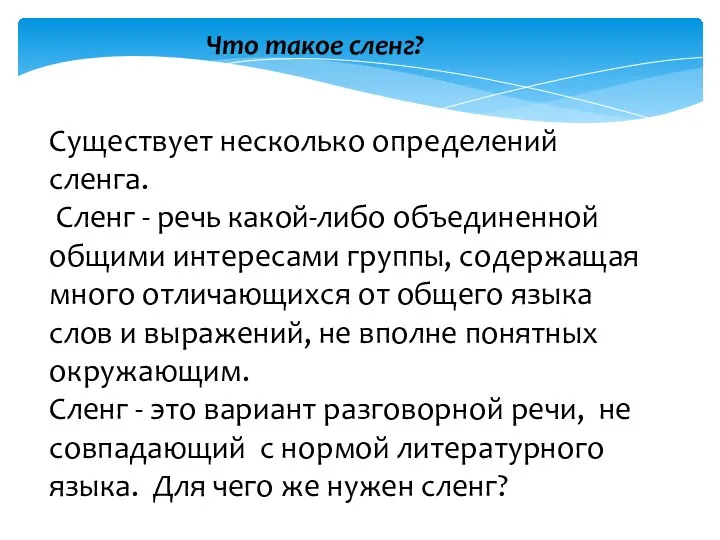 Что такое сленг?

Существует несколько определений сленга.
Сленг - речь какой-либо объединенной общими интересами группы, содержащая много отличающихся от общего языка слов и выражений, не вполне понятных окружающим.
Сленг - это вариант разговорной речи, не совпадающий с нормой литературного языка. Для чего же нужен сленг?